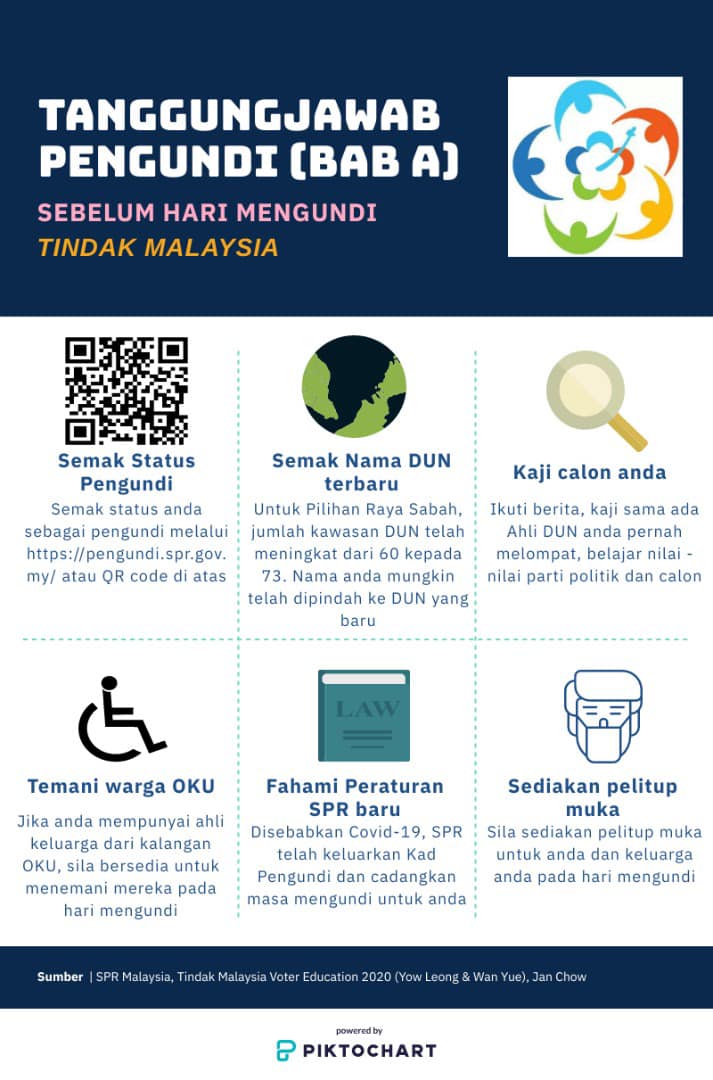 TANGGUNGJAWAB PENGUNDI (BAB A)

SEBELUM HARI MENGUNDI

TINDAK MALAYSIA

Semak Status Pengundi

Semak status anda sebagai pengundi melalui https://pengundi.spr.gov.my/ atau QR code di atas

Semak Nama DUN terbaru

Untuk Pilihan Raya Sabah, jumlah kawasan DUN telah meningkat dari 60 kepada 73. Nama anda mungkin telah dipindah ke DUN yang baru

Kaji calon anda

Ikuti berita, kaji sama ada Ahli DUN anda pernah melompat, belajar nilai - nilai parti politik dan calon

Temani warga OKU

Jika anda mempunyai ahli keluarga dari kalangan OKU, sila bersedia untuk menemani mereka pada hari mengundi

LAW

Fahami Peraturan SPR baru

Disebabkan Covid-19, SPR telah keluarkan Kad Pengundi dan cadangkan masa mengundi untuk anda

Sediakan pelitup muka

Sila sediakan pelitup muka untuk anda dan keluarga anda pada hari mengundi

Sumber | SPR Malaysia, Tindak Malaysia Voter Education 2020 (Yow Leong & Wan Yue), Jan Chow

powered by
PIKTOCHART